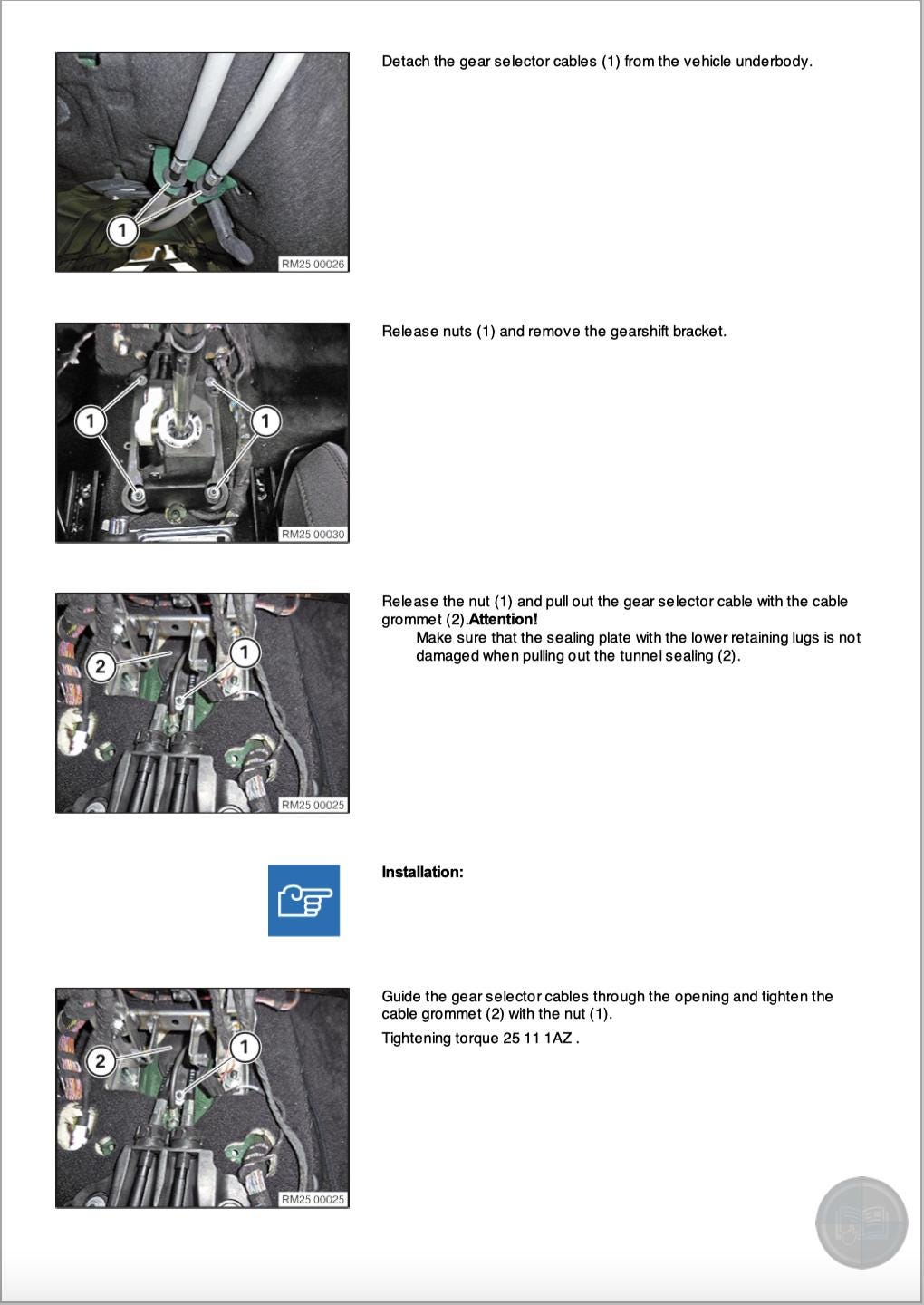 1

RM25 00026

Detach the gear selector cables (1) from the vehicle underbody.

1

1

RM25 00030

Release nuts (1) and remove the gearshift bracket.

2

1

RM25 00025

Release the nut (1) and pull out the gear selector cable with the cable grommet (2).**Attention!**

Make sure that the sealing plate with the lower retaining lugs is not damaged when pulling out the tunnel sealing (2).

**Installation:**

2

1

RM25 00025

Guide the gear selector cables through the opening and tighten the cable grommet (2) with the nut (1).

Tightening torque 25 11 1AZ .